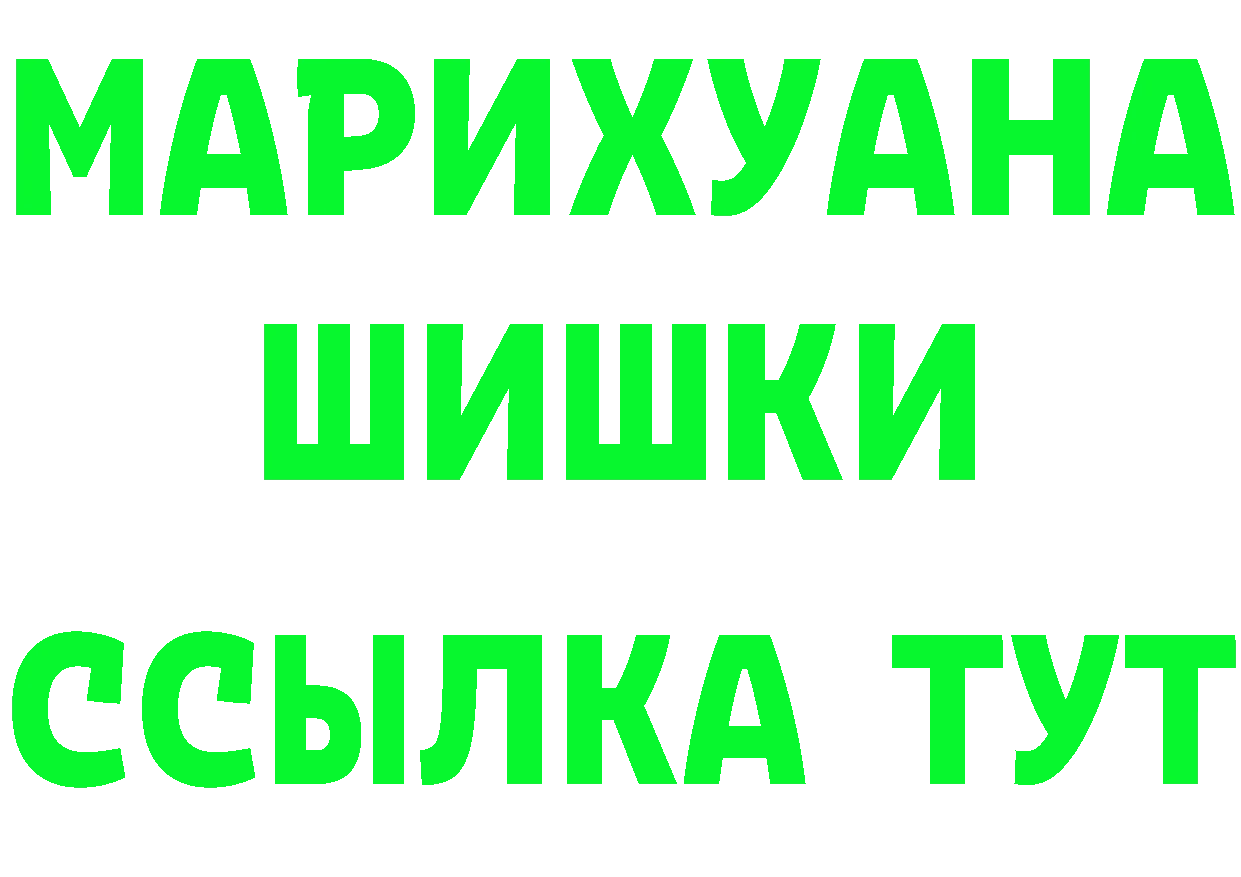 МАРИХУАНА
ШИШКИ
ССЫЛКА ТУТ